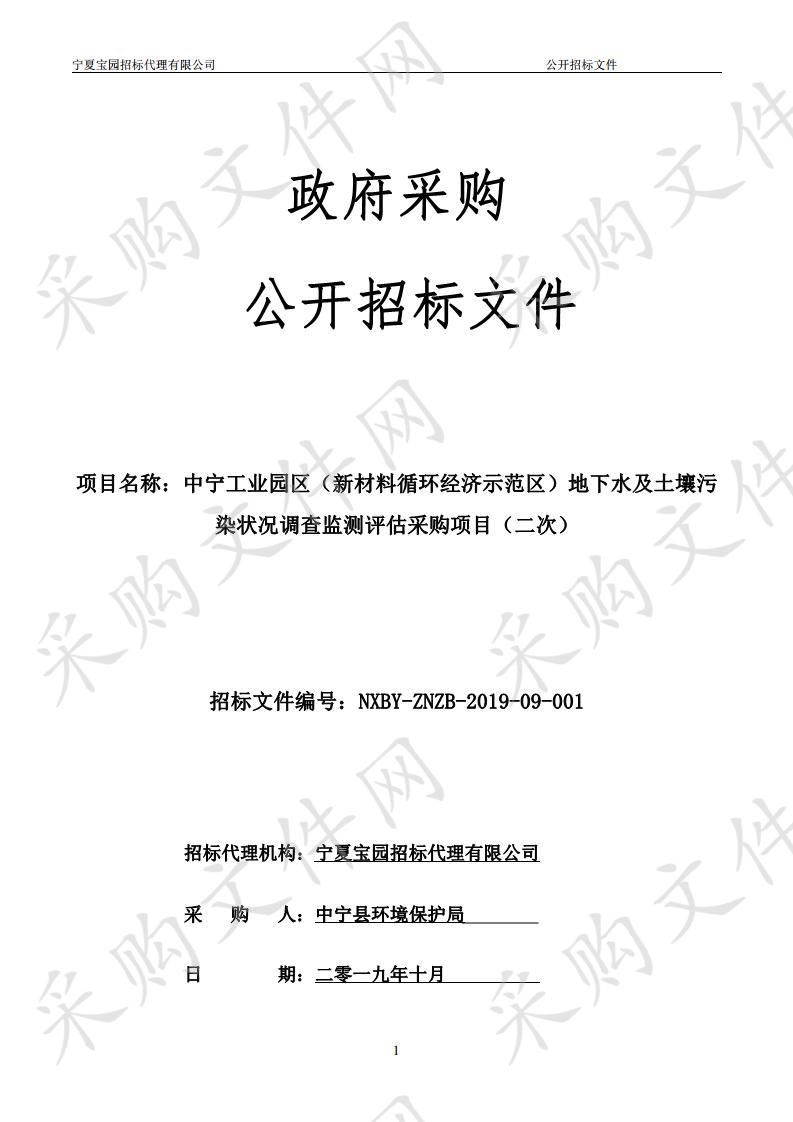 宁夏宝园招标代理有限公司 公开招标文件

政府采购

公开招标文件

项目名称：中宁工业园区（新材料循环经济示范区）地下水及土壤污染状况调查监测评估采购项目（二次）

招标文件编号：NXBY-ZNZB-2019-09-001

招标代理机构：宁夏宝园招标代理有限公司

采 购 人：中宁县环境保护局

日 期：二零一九年十月

1

采购文件网